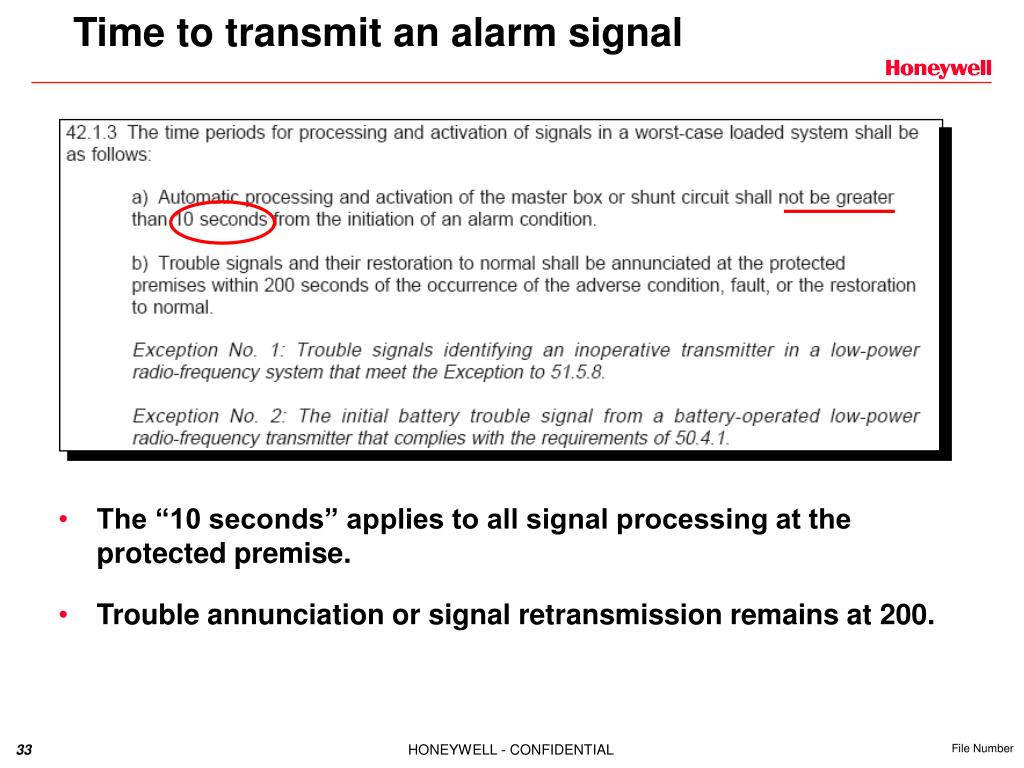 Time to transmit an alarm signal

Honeywell

42.1.3 The time periods for processing and activation of signals in a worst-case loaded system shall be as follows:

a) Automatic processing and activation of the master box or shunt circuit shall not be greater than 10 seconds from the initiation of an alarm condition.

b) Trouble signals and their restoration to normal shall be annunciated at the protected premises within 200 seconds of the occurrence of the adverse condition, fault, or the restoration to normal.

Exception No. 1: Trouble signals identifying an inoperative transmitter in a low-power radio-frequency system that meet the Exception to 51.5.8.

Exception No. 2: The initial battery trouble signal from a battery-operated low-power radio-frequency transmitter that complies with the requirements of 50.4.1.

• The “10 seconds” applies to all signal processing at the protected premise.

• Trouble annunciation or signal retransmission remains at 200.

33

HONEYWELL - CONFIDENTIAL

File Number